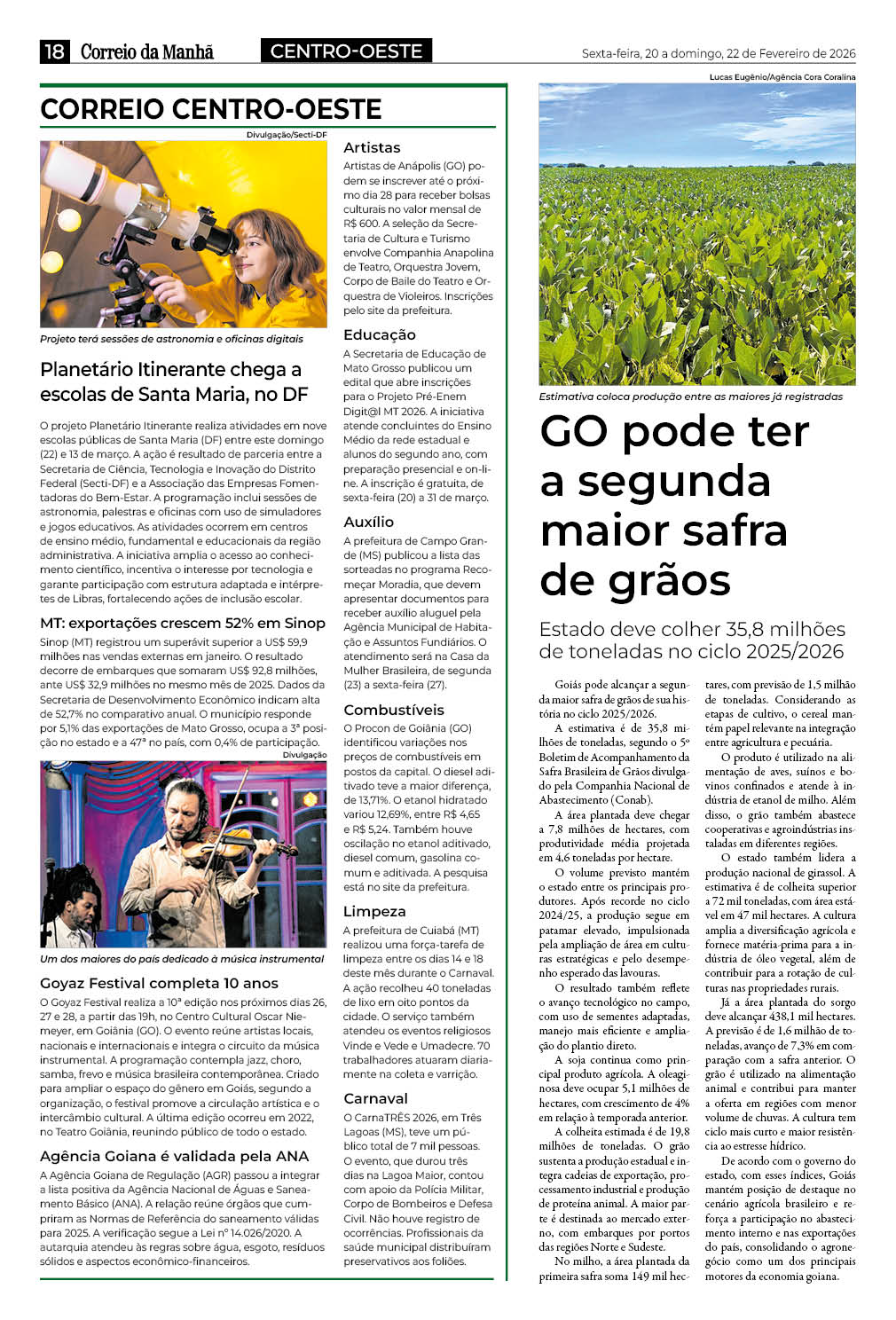 18 Correio da Manhã CENTRO-OESTE Sexta-feira, 20 a domingo, 22 de Fevereiro de 2026

CORREIO CENTRO-OESTE

Divulgação/Secti-DF

Projeto terá sessões de astronomia e oficinas digitais

Planetário Itinerante chega a escolas de Santa Maria, no DF

O projeto Planetário Itinerante realiza atividades em nove escolas públicas de Santa Maria (DF) entre este domingo (22) e 13 de março. A ação é resultado de parceria entre a Secretaria de Ciência, Tecnologia e Inovação do Distrito Federal (Secti-DF) e a Associação das Empresas Fomentadoras do Bem-Estar. A programação inclui sessões de astronomia, palestras e oficinas com uso de simuladores e jogos educativos. As atividades ocorrem em centros de ensino médio, fundamental e educacionais da região administrativa. A iniciativa amplia o acesso ao conhecimento científico, incentiva o interesse por tecnologia e garante participação com estrutura adaptada e intérpretes de Libras, fortalecendo ações de inclusão escolar.

MT: exportações crescem 52% em Sinop

Sinop (MT) registrou um superávit superior a US$ 59,9 milhões nas vendas externas em janeiro. O resultado decorre de embarques que somaram US$ 92,8 milhões, ante US$ 32,9 milhões no mesmo mês de 2025. Dados da Secretaria de Desenvolvimento Econômico indicam alta de 52,7% no comparativo anual. O município responde por 5,1% das exportações de Mato Grosso, ocupa a 3ª posição no estado e a 47ª no país, com 0,4% de participação.

Divulgação

Um dos maiores do país dedicado à música instrumental

Goyaz Festival completa 10 anos

O Goyaz Festival realiza a 10ª edição nos próximos dias 26, 27 e 28, a partir das 19h, no Centro Cultural Oscar Niemeyer, em Goiânia (GO). O evento reúne artistas locais, nacionais e internacionais e integra o circuito da música instrumental. A programação contempla jazz, choro, samba, frevo e música brasileira contemporânea. Criado para ampliar o espaço do gênero em Goiás, segundo a organização, o festival promove a circulação artística e o intercâmbio cultural. A última edição ocorreu em 2022, no Teatro Goiânia, reunindo público de todo o estado.

Agência Goiana é validada pela ANA

A Agência Goiana de Regulação (AGR) passou a integrar a lista positiva da Agência Nacional de Águas e Saneamento Básico (ANA). A relação reúne órgãos que cumpriram as Normas de Referência do saneamento válidas para 2025. A verificação segue a Lei nº 14.026/2020. A autarquia atendeu às regras sobre água, esgoto, resíduos sólidos e aspectos econômico-financeiros.

Artistas

Artistas de Anápolis (GO) podem se inscrever até o próximo dia 28 para receber bolsas culturais no valor mensal de R$ 600. A seleção da Secretaria de Cultura e Turismo envolve Companhia Anapolina de Teatro, Orquestra Jovem, Corpo de Baile do Teatro e Orquestra de Violeiros. Inscrições pelo site da prefeitura.

Educação

A Secretaria de Educação de Mato Grosso publicou um edital que abre inscrições para o Projeto Pré-Enem Digit@l MT 2026. A iniciativa atende concluintes do Ensino Médio da rede estadual e alunos do segundo ano, com preparação presencial e on-line. A inscrição é gratuita, de sexta-feira (20) a 31 de março.

Auxílio

A prefeitura de Campo Grande (MS) publicou a lista das sorteadas no programa Recomeçar Moradia, que devem apresentar documentos para receber auxílio aluguel pela Agência Municipal de Habitação e Assuntos Fundiários. O atendimento será na Casa da Mulher Brasileira, de segunda (23) a sexta-feira (27).

Combustíveis

O Procon de Goiânia (GO) identificou variações nos preços de combustíveis em postos da capital. O diesel aditivado teve a maior diferença, de 13,71%. O etanol hidratado variou 12,69%, entre R$ 4,65 e R$ 5,24. Também houve oscilação no etanol aditivado, diesel comum, gasolina comum e aditivada. A pesquisa está no site da prefeitura.

Limpeza

A prefeitura de Cuiabá (MT) realizou uma força-tarefa de limpeza entre os dias 14 e 18 deste mês durante o Carnaval. A ação recolheu 40 toneladas de lixo em oito pontos da cidade. O serviço também atendeu os eventos religiosos Vinde e Vede e Umadecre. 70 trabalhadores atuaram diariamente na coleta e varrição.

Carnaval

O CarnaTRÊS 2026, em Três Lagoas (MS), teve um público total de 7 mil pessoas. O evento, que durou três dias na Lagoa Maior, contou com apoio da Polícia Militar, Corpo de Bombeiros e Defesa Civil. Não houve registro de ocorrências. Profissionais da saúde municipal distribuíram preservativos aos foliões.

Lucas Eugênio/Agência Cora Coralina

Estimativa coloca produção entre as maiores já registradas

GO pode ter a segunda maior safra de grãos

Estado deve colher 35,8 milhões de toneladas no ciclo 2025/2026

Goiás pode alcançar a segunda maior safra de grãos de sua história no ciclo 2025/2026.

A estimativa é de 35,8 milhões de toneladas, segundo o 5º Boletim de Acompanhamento da Safra Brasileira de Grãos divulgado pela Companhia Nacional de Abastecimento (Conab).

A área plantada deve chegar a 7,8 milhões de hectares, com produtividade média projetada em 4,6 toneladas por hectare.

O volume previsto mantém o estado entre os principais produtores. Após recorde no ciclo 2024/25, a produção segue em patamar elevado, impulsionada pela ampliação de área em culturas estratégicas e pelo desempenho esperado das lavouras.

O resultado também reflete o avanço tecnológico no campo, com uso de sementes adaptadas, manejo mais eficiente e ampliação do plantio direto.

A soja continua como principal produto agrícola. A oleaginosa deve ocupar 5,1 milhões de hectares, com crescimento de 4% em relação à temporada anterior.

A colheita estimada é de 19,8 milhões de toneladas. O grão sustenta a produção estadual e integra cadeias de exportação, processamento industrial e produção de proteína animal. A maior parte é destinada ao mercado externo, com embarques por portos das regiões Norte e Sudeste.

No milho, a área plantada da primeira safra soma 149 mil hectares, com previsão de 1,5 milhão de toneladas. Considerando as etapas de cultivo, o cereal mantém papel relevante na integração entre agricultura e pecuária.

O produto é utilizado na alimentação de aves, suínos e bovinos confinados e atende à indústria de etanol de milho. Além disso, o grão também abastece cooperativas e agroindústrias instaladas em diferentes regiões.

O estado também lidera a produção nacional de girassol. A estimativa é de colheita superior a 72 mil toneladas, com área estável em 47 mil hectares. A cultura amplia a diversificação agrícola e fornece matéria-prima para a indústria de óleo vegetal, além de contribuir para a rotação de culturas nas propriedades rurais.

Já a área plantada do sorgo deve alcançar 438,1 mil hectares. A previsão é de 1,6 milhão de toneladas, avanço de 7,3% em comparação com a safra anterior. O grão é utilizado na alimentação animal e contribui para manter a oferta em regiões com menor volume de chuvas. A cultura tem ciclo mais curto e maior resistência ao estresse hídrico.

De acordo com o governo do estado, com esses índices, Goiás mantém posição de destaque no cenário agrícola brasileiro e reforça a participação no abastecimento interno e nas exportações do país, consolidando o agronegócio como um dos principais motores da economia goiana.